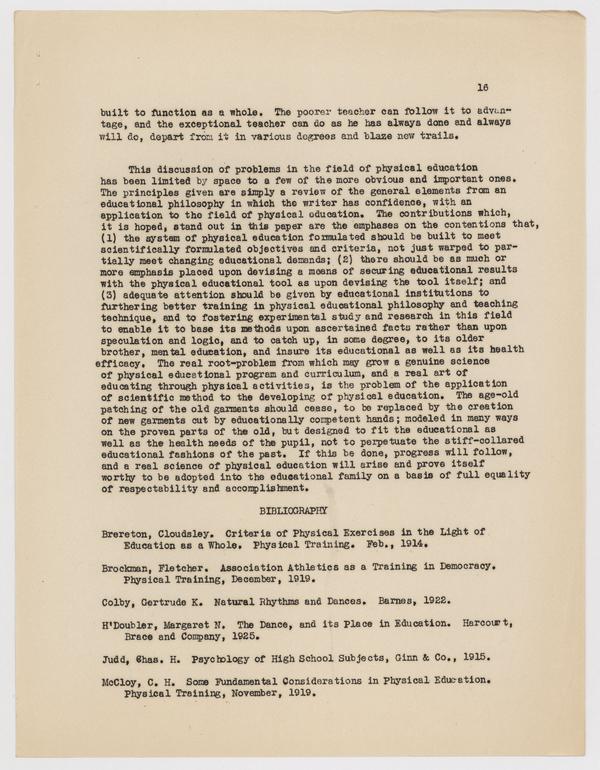 16

built to function as a whole. The poorer teacher can follow it to advantage, and the exceptional teacher can do as he has always done and always will do, depart from it in various degrees and blaze new trails.

This discussion of problems in the field of physical education has been limited by space to a few of the more obvious and important ones. The principles given are simply a review of the general elements from an educational philosophy in which the writer has confidence, with an application to the field of physical education. The contributions which, it is hoped, stand out in this paper are the emphases on the contentions that, (1) the system of physical education formulated should be built to meet scientifically formulated objectives and criteria, not just warped to partially meet changing educational demands; (2) there should be as much or more emphasis placed upon devising a means of securing educational results with the physical educational tool as upon devising the tool itself; and (3) adequate attention should be given by educational institutions to furthering better training in physical educational philosophy and teaching technique, and to fostering experimental study and research in this field to enable it to base its methods upon ascertained facts rather than upon speculation and logic, and to catch up, in some degree, to its older brother, mental education, and insure its educational as well as its health efficacy. The real root-problem from which may grow a genuine science of physical educational program and curriculum, and a real art of educating through physical activities, is the problem of the application of scientific method to the developing of physical education. The age-old patching of the old garments should cease, to be replaced by the creation of new garments cut by educationally competent hands; modeled in many ways on the proven parts of the old, but designed to fit the educational as well as the health needs of the pupil, not to perpetuate the stiff-collared educational fashions of the past. If this be done, progress will follow, and a real science of physical education will arise and prove itself worthy to be adopted into the educational family on a basis of full equality of respectability and accomplishment.

BIBLIOGRAPHY

Brereton, Cloudsley. Criteria of Physical Exercises in the Light of Education as a Whole. Physical Training. Feb., 1914.

Brockman, Fletcher. Association Athletics as a Training in Democracy. Physical Training, December, 1919.

Colby, Gertrude K. Natural Rhythms and Dances. Barnes, 1922.

H'Doubler, Margaret N. The Dance, and its Place in Education. Harcourt, Brace and Company, 1925.

Judd, Chas. H. Psychology of High School Subjects, Ginn & Co., 1915.

McCloy, C. H. Some Fundamental Considerations in Physical Education. Physical Training, November, 1919.